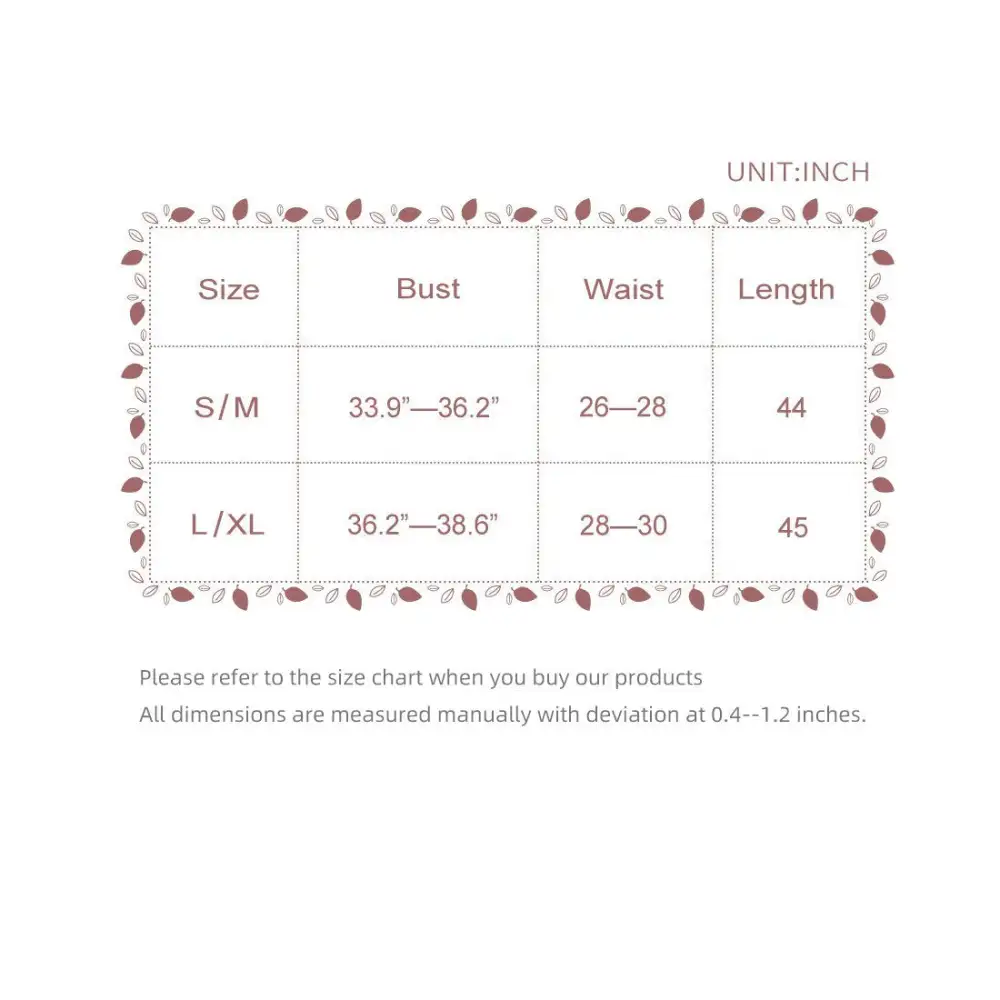 UNIT:INCH

| Size | Bust | Waist | Length |
|---|---|---|---|
| S/M | 33.9”—36.2” | 26—28 | 44 |
| L/XL | 36.2”—38.6” | 28—30 | 45 |

Please refer to the size chart when you buy our products
All dimensions are measured manually with deviation at 0.4--1.2 inches.